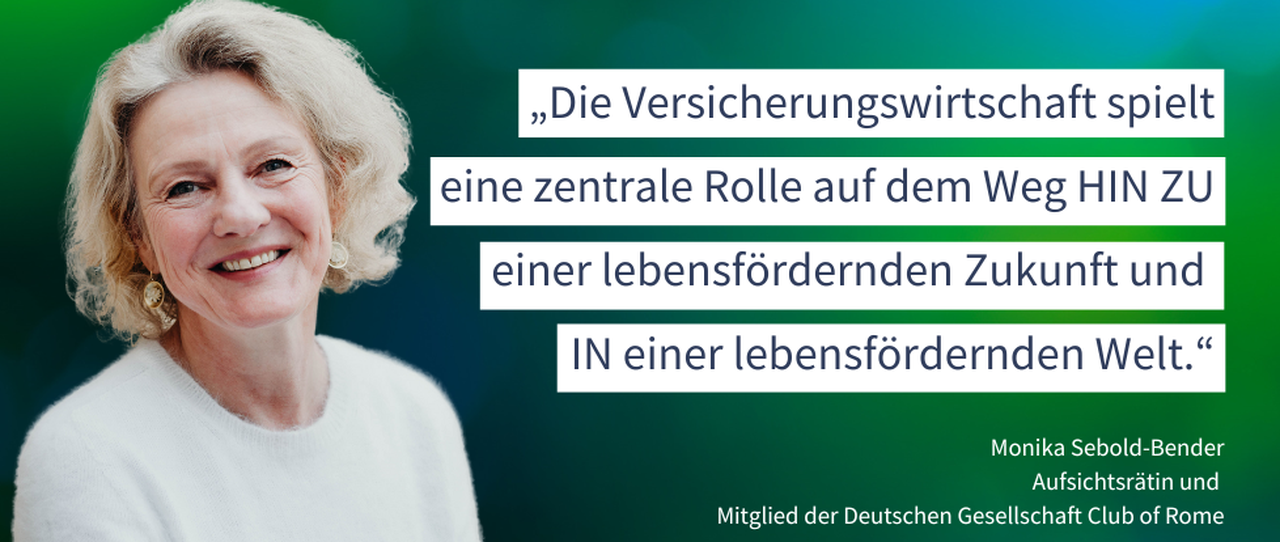 „Die Versicherungswirtschaft spielt eine zentrale Rolle auf dem Weg HIN ZU einer lebensfördernden Zukunft und IN einer lebensfördernden Welt.“

Monika Sebold-Bender
Aufsichtsrätin und
Mitglied der Deutschen Gesellschaft Club of Rome